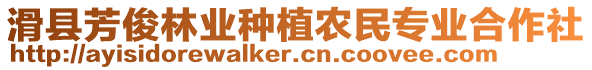 滑县芳俊林业种植农民专业合作社
http://ayisidorewalker.cn.coovee.com